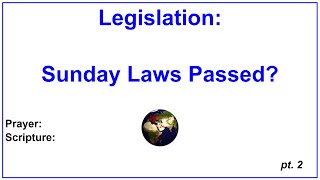 Legislation:

Sunday Laws Passed?

Prayer:
Scripture:

pt. 2